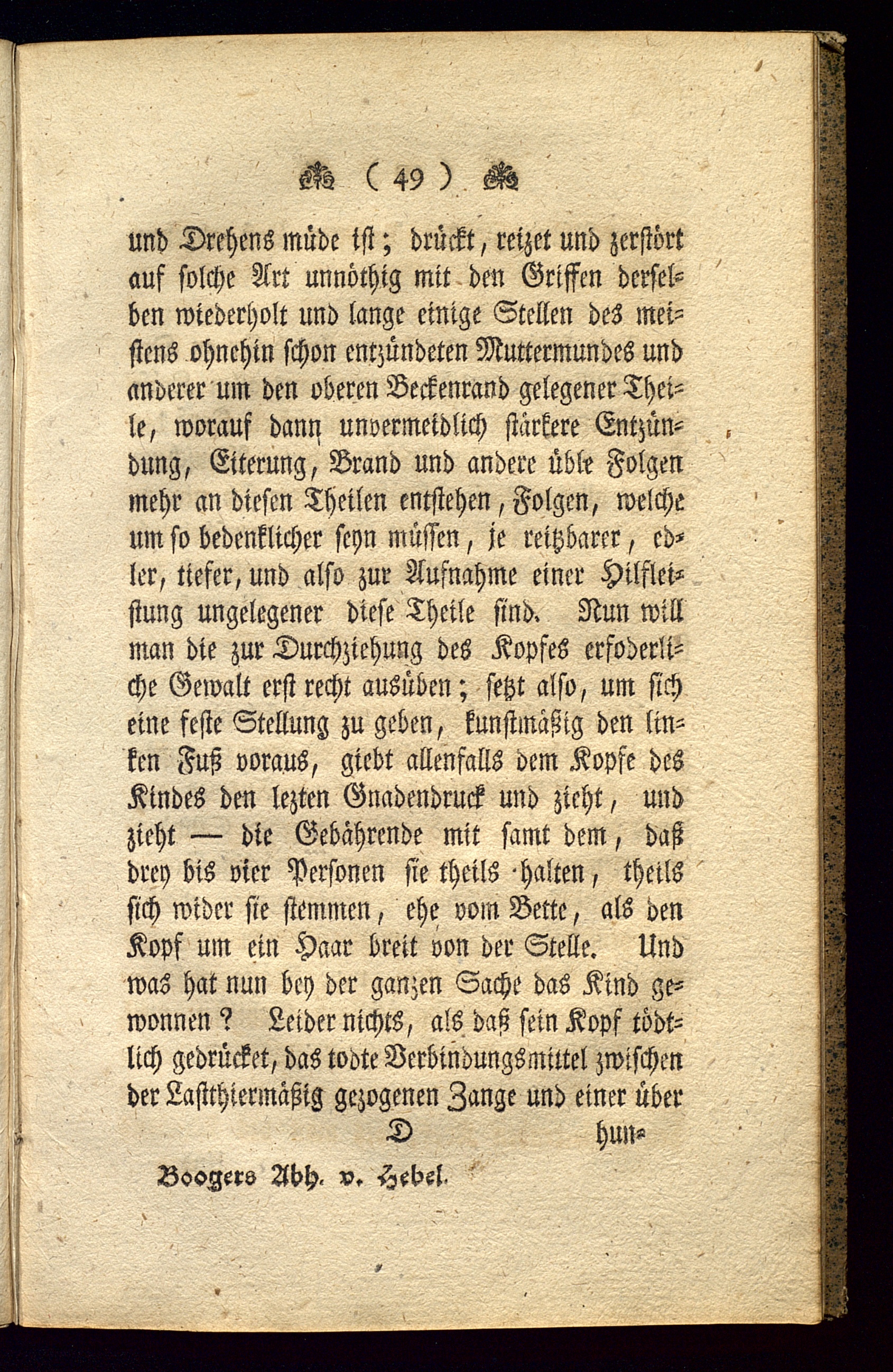 ( 49 )

und Drehens müde ist; drückt, reizet und zerstört auf solche Art unnöthig mit den Griffen derselben wiederholt und lange einige Stellen des meistens ohnehin schon entzündeten Muttermundes und anderer um den oberen Beckenrand gelegener Theile, worauf dann unvermeidlich stärkere Entzündung, Eiterung, Brand und andere üble Folgen mehr an diesen Theilen entstehen, Folgen, welche um so bedenklicher seyn müssen, je reitzbarer, edler, tiefer, und also zur Aufnahme einer Hilfleistung ungelegener diese Theile sind. Nun will man die zur Durchziehung des Kopfes erfoderliche Gewalt erst recht ausüben; setzt also, um sich eine feste Stellung zu geben, kunstmäßig den linken Fuß voraus, giebt allenfalls dem Kopfe des Kindes den lezten Gnadendruck und zieht, und zieht — die Gebährende mit samt dem, daß drey bis vier Personen sie theils halten, theils sich wider sie stemmen, ehe vom Bette, als den Kopf um ein Haar breit von der Stelle. Und was hat nun bey der ganzen Sache das Kind gewonnen? Leider nichts, als daß sein Kopf tödtlich gedrücket, das todte Verbindungsmittel zwischen der Lastthiermäßig gezogenen Zange und einer über

D hun-

Boogers Abh. v. Hebel.